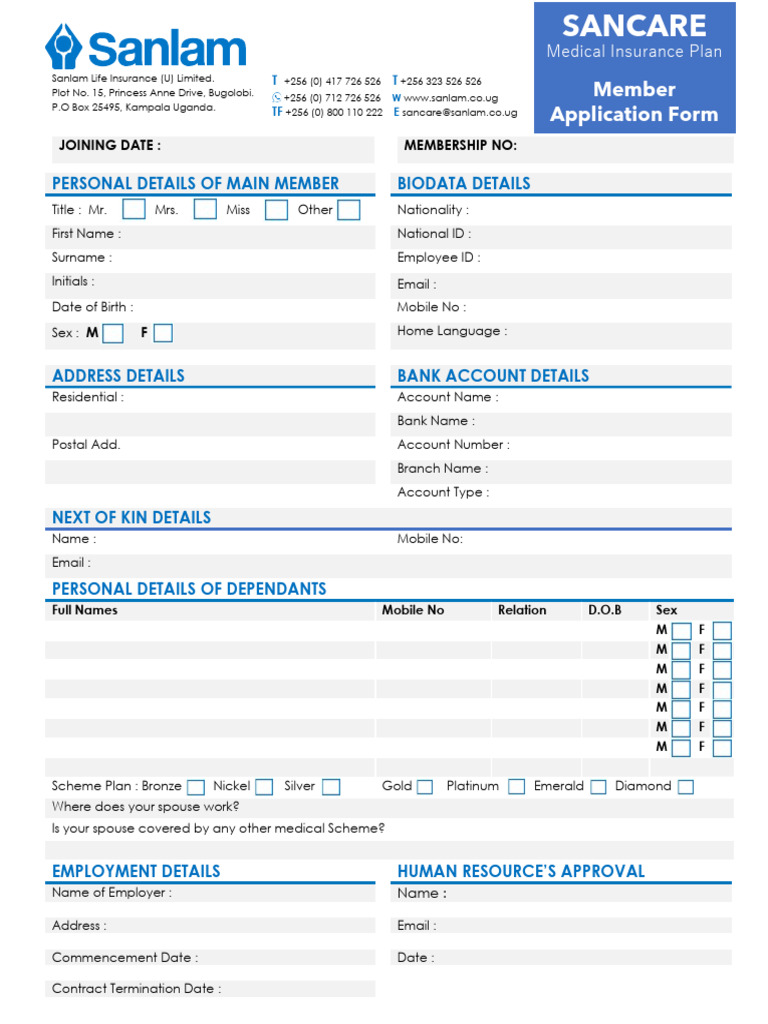 Sanlam

Sanlam Life Insurance (U) Limited.
Plot No. 15, Princess Anne Drive, Bugolobi.
P.O Box 25495, Kampala Uganda.

T +256 (0) 417 726 526
+256 (0) 712 726 526
TF +256 (0) 800 110 222

T +256 323 526 526
W www.sanlam.co.ug
E sancare@sanlam.co.ug

SANCARE
Medical Insurance Plan

Member Application Form

JOINING DATE :

MEMBERSHIP NO:

PERSONAL DETAILS OF MAIN MEMBER

Title : Mr. Mrs. Miss Other
First Name :
Surname :
Initials :
Date of Birth :
Sex : M F

BIODATA DETAILS

Nationality :
National ID :
Employee ID :
Email :
Mobile No :
Home Language :

ADDRESS DETAILS

Residential :
Postal Add.

BANK ACCOUNT DETAILS

Account Name :
Bank Name :
Account Number :
Branch Name :
Account Type :

NEXT OF KIN DETAILS

Name :
Mobile No:
Email :

PERSONAL DETAILS OF DEPENDANTS

| Full Names | Mobile No | Relation | D.O.B | Sex |
|---|---|---|---|---|
| | | | | M F |
| | | | | M F |
| | | | | M F |
| | | | | M F |
| | | | | M F |
| | | | | M F |
| | | | | M F |

Scheme Plan : Bronze Nickel Silver Gold Platinum Emerald Diamond
Where does your spouse work?
Is your spouse covered by any other medical Scheme?

EMPLOYMENT DETAILS

Name of Employer :
Address :
Commencement Date :
Contract Termination Date :

HUMAN RESOURCE'S APPROVAL

Name :
Email :
Date :